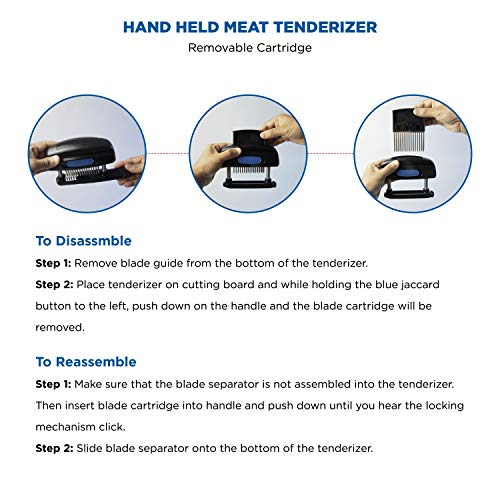 HAND HELD MEAT TENDERIZER
Removable Cartridge

To Disassmble
Step 1: Remove blade guide from the bottom of the tenderizer.
Step 2: Place tenderizer on cutting board and while holding the blue jaccard button to the left, push down on the handle and the blade cartridge will be removed.

To Reassemble
Step 1: Make sure that the blade separator is not assembled into the tenderizer. Then insert blade cartridge into handle and push down until you hear the locking mechanism click.
Step 2: Slide blade separator onto the bottom of the tenderizer.